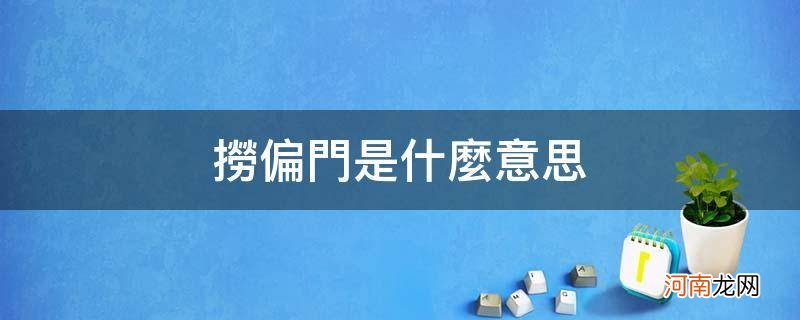 撈偏門是什麼意思

河南龙网